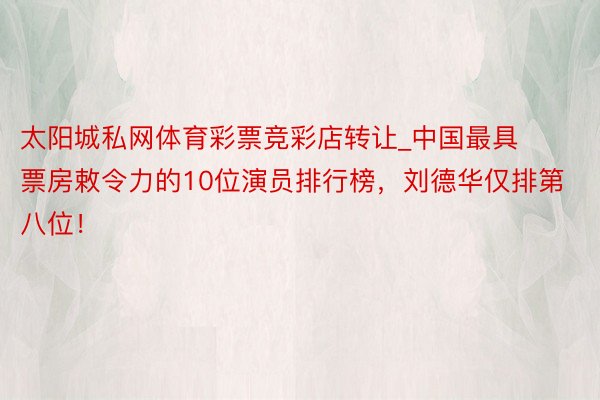 太阳城私网体育彩票竞彩店转让_中国最具票房敕令力的10位演员排行榜，刘德华仅排第八位！